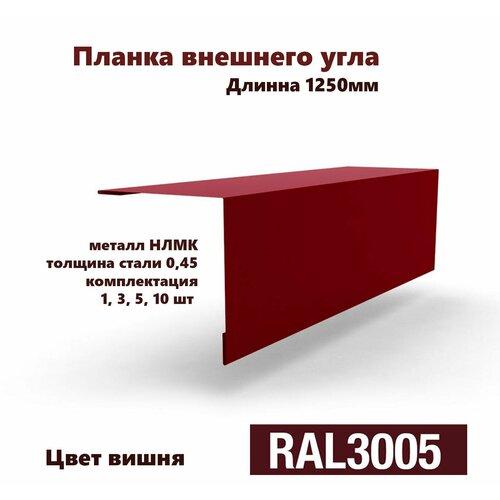 Планка внешнего угла
Длинна 1250мм

металл НЛМК
толщина стали 0,45
комплектация
1, 3, 5, 10 шт

Цвет вишня

RAL3005